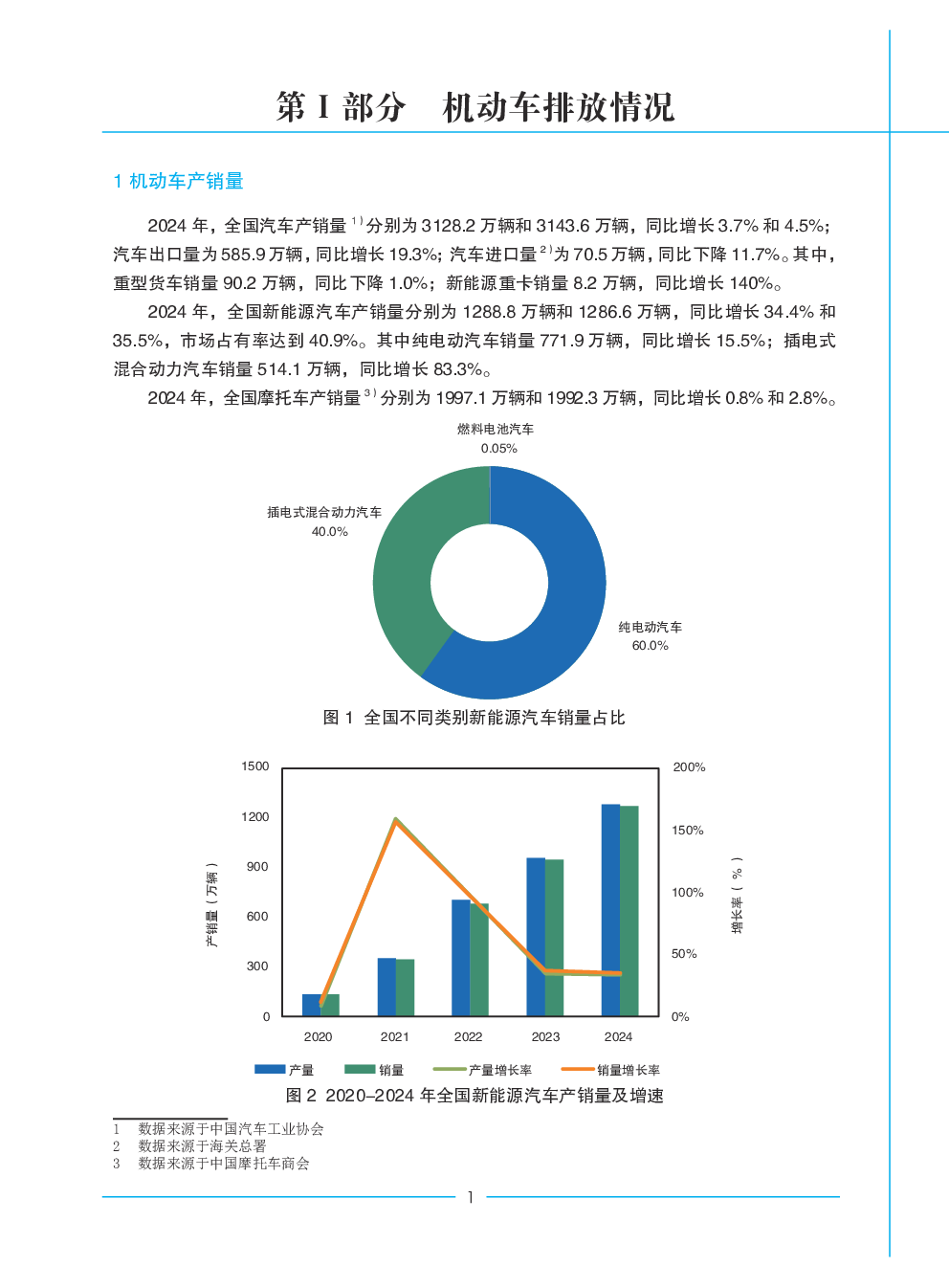 第 I 部分　机动车排放情况

1 机动车产销量

2024 年，全国汽车产销量 $^{1)}$ 分别为 3128.2 万辆和 3143.6 万辆，同比增长 3.7% 和 4.5%；汽车出口量为 585.9 万辆，同比增长 19.3%；汽车进口量 $^{2)}$ 为 70.5 万辆，同比下降 11.7%。其中，重型货车销量 90.2 万辆，同比下降 1.0%；新能源重卡销量 8.2 万辆，同比增长 140%。

2024 年，全国新能源汽车产销量分别为 1288.8 万辆和 1286.6 万辆，同比增长 34.4% 和 35.5%，市场占有率达到 40.9%。其中纯电动汽车销量 771.9 万辆，同比增长 15.5%；插电式混合动力汽车销量 514.1 万辆，同比增长 83.3%。

2024 年，全国摩托车产销量 $^{3)}$ 分别为 1997.1 万辆和 1992.3 万辆，同比增长 0.8% 和 2.8%。

燃料电池汽车
0.05%

插电式混合动力汽车
40.0%

纯电动汽车
60.0%

图 1 全国不同类别新能源汽车销量占比

1500
1200
900
600
300
0

产销量（万辆）

200%
150%
100%
50%
0%

增长率（%）

2020 2021 2022 2023 2024

产量 销量 产量增长率 销量增长率

图 2 2020–2024 年全国新能源汽车产销量及增速

1 数据来源于中国汽车工业协会
2 数据来源于海关总署
3 数据来源于中国摩托车商会

1